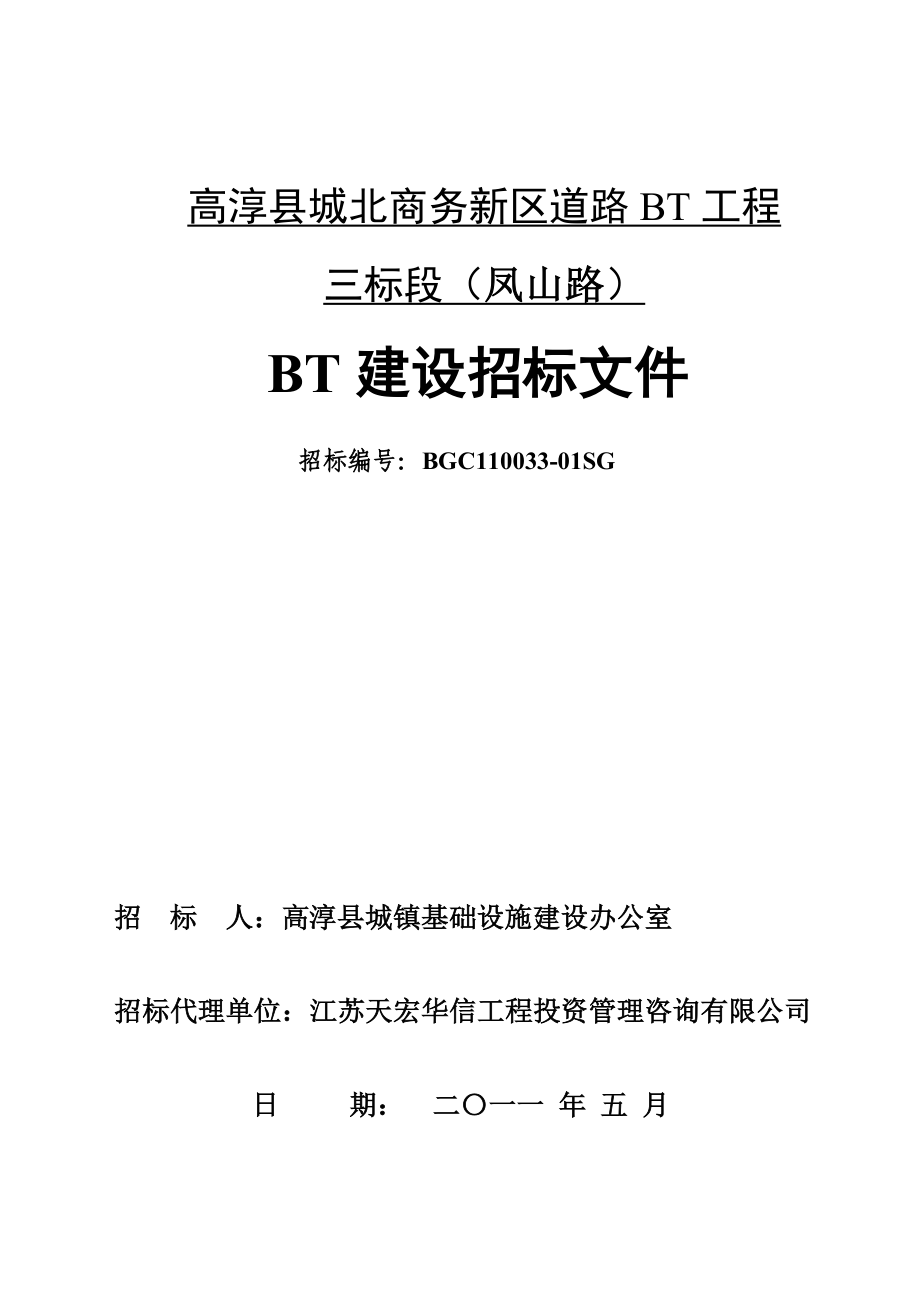 高淳县城北商务新区道路 BT 工程

三标段（凤山路）

BT 建设招标文件

招标编号：BGC110033-01SG

招　标　人：高淳县城镇基础设施建设办公室

招标代理单位：江苏天宏华信工程投资管理咨询有限公司

日　　期：　二〇一一 年 五 月